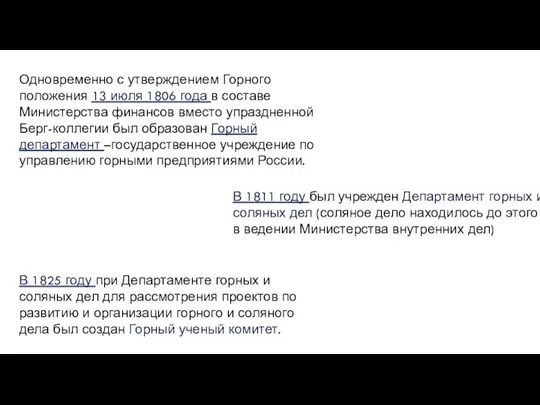 Одновременно с утверждением Горного положения 13 июля 1806 года в составе Министерства финансов вместо упраздненной Берг-коллегии был образован Горный департамент –государственное учреждение по управлению горными предприятиями России.

В 1811 году был учрежден Департамент горных и соляных дел (соляное дело находилось до этого в ведении Министерства внутренних дел)

В 1825 году при Департаменте горных и соляных дел для рассмотрения проектов по развитию и организации горного и соляного дела был создан Горный ученый комитет.